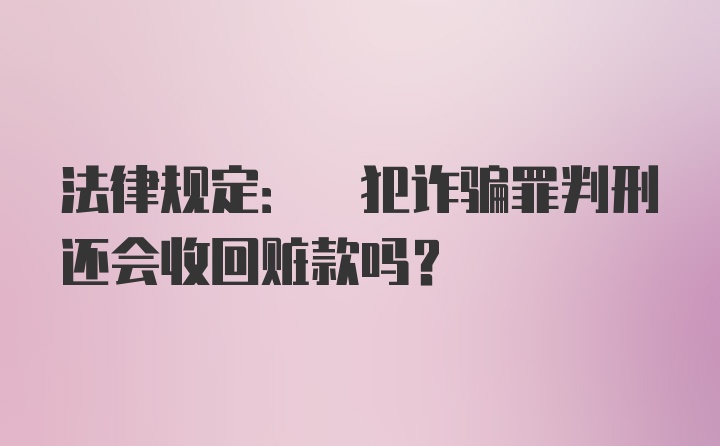 法律规定：　犯诈骗罪判刑还会收回赃款吗？